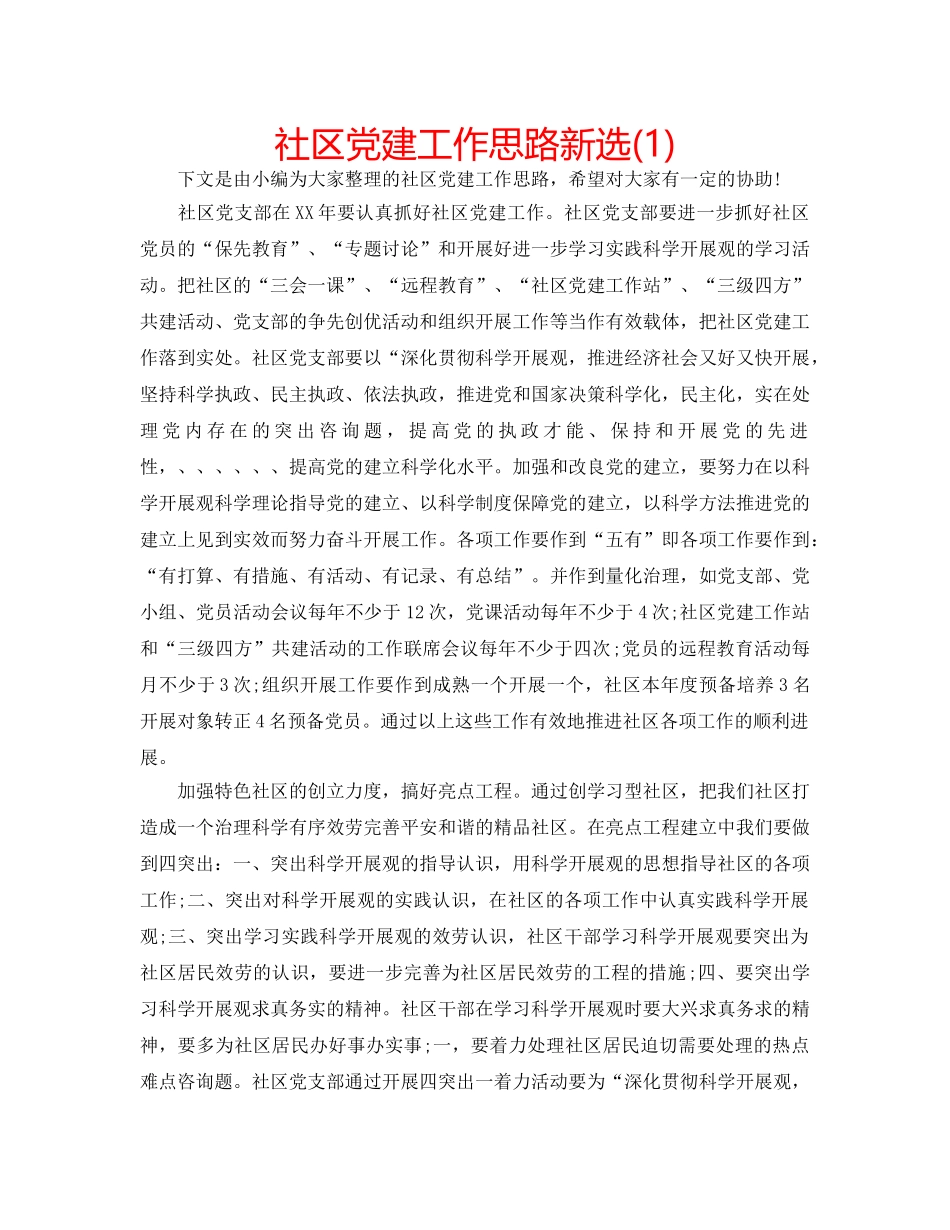 社区党建工作思路新选(1)

下文是由小编为大家整理的社区党建工作思路，希望对大家有一定的协助！

社区党支部在XX年要认真抓好社区党建工作。社区党支部要进一步抓好社区党员的“保先教育”、“专题讨论”和开展好进一步学习实践科学开展观的学习活动。把社区的“三会一课”、“远程教育”、“社区党建工作站”、“三级四方”共建活动、党支部的争先创优活动和组织开展工作等当作有效载体，把社区党建工作落到实处。社区党支部要以“深化贯彻科学开展观，推进经济社会又好又快开展，坚持科学执政、民主执政、依法执政，推进党和国家决策科学化，民主化，实在处理党内存在的突出咨询题，提高党的执政才能、保持和开展党的先进性，、、、、、、提高党的建立科学化水平。加强和改良党的建立，要努力在以科学开展观科学理论指导党的建立、以科学制度保障党的建立，以科学方法推进党的建立上见到实效而努力奋斗开展工作。各项工作要作到“五有”即各项工作要作到：“有打算、有措施、有活动、有记录、有总结”。并作到量化治理，如党支部、党小组、党员活动会议每年不少于12次，党课活动每年不少于4次;社区党建工作站和“三级四方”共建活动的工作联席会议每年不少于四次;党员的远程教育活动每月不少于3次;组织开展工作要作到成熟一个开展一个，社区本年度预备培养3名开展对象转正4名预备党员。通过以上这些工作有效地推进社区各项工作的顺利进展。

加强特色社区的创立力度，搞好亮点工程。通过创学习型社区，把我们社区打造成一个治理科学有序效劳完善平安和谐的精品社区。在亮点工程建立中我们要做到四突出：一、突出科学开展观的指导认识，用科学开展观的思想指导社区的各项工作;二、突出对科学开展观的实践认识，在社区的各项工作中认真实践科学开展观;三、突出学习实践科学开展观的效劳认识，社区干部学习科学开展观要突出为社区居民效劳的认识，要进一步完善为社区居民效劳的工程的措施;四、要突出学习科学开展观求真务实的精神。社区干部在学习科学开展观时要大兴求真务求的精神，要多为社区居民办好事办实事;一，要着力处理社区居民迫切需要处理的热点难点咨询题。社区党支部通过开展四突出一着力活动要为“深化贯彻科学开展观，